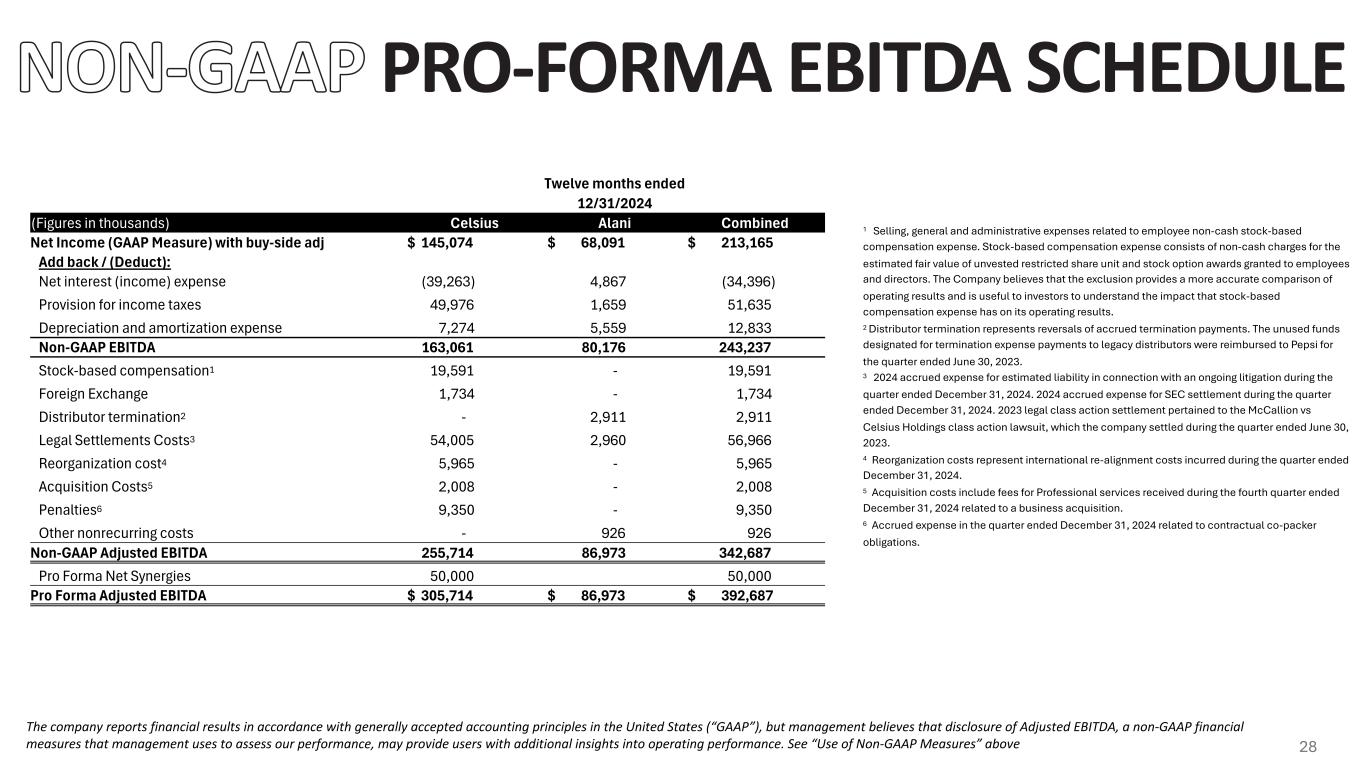 NON-GAAP PRO-FORMA EBITDA SCHEDULE

Twelve months ended
12/31/2024

| (Figures in thousands) | Celsius | Alani | Combined |
|---|---|---|---|
| Net Income (GAAP Measure) with buy-side adj | $ 145,074 | $ 68,091 | $ 213,165 |
| Add back / (Deduct): | | | |
| Net interest (income) expense | (39,263) | 4,867 | (34,396) |
| Provision for income taxes | 49,976 | 1,659 | 51,635 |
| Depreciation and amortization expense | 7,274 | 5,559 | 12,833 |
| Non-GAAP EBITDA | 163,061 | 80,176 | 243,237 |
| Stock-based compensation$^1$ | 19,591 | - | 19,591 |
| Foreign Exchange | 1,734 | - | 1,734 |
| Distributor termination$^2$ | - | 2,911 | 2,911 |
| Legal Settlements Costs$^3$ | 54,005 | 2,960 | 56,966 |
| Reorganization cost$^4$ | 5,965 | - | 5,965 |
| Acquisition Costs$^5$ | 2,008 | - | 2,008 |
| Penalties$^6$ | 9,350 | - | 9,350 |
| Other nonrecurring costs | - | 926 | 926 |
| Non-GAAP Adjusted EBITDA | 255,714 | 86,973 | 342,687 |
| Pro Forma Net Synergies | 50,000 | | 50,000 |
| Pro Forma Adjusted EBITDA | $ 305,714 | $ 86,973 | $ 392,687 |

$^1$ Selling, general and administrative expenses related to employee non-cash stock-based compensation expense. Stock-based compensation expense consists of non-cash charges for the estimated fair value of unvested restricted share unit and stock option awards granted to employees and directors. The Company believes that the exclusion provides a more accurate comparison of operating results and is useful to investors to understand the impact that stock-based compensation expense has on its operating results.
$^2$ Distributor termination represents reversals of accrued termination payments. The unused funds designated for termination expense payments to legacy distributors were reimbursed to Pepsi for the quarter ended June 30, 2023.
$^3$ 2024 accrued expense for estimated liability in connection with an ongoing litigation during the quarter ended December 31, 2024. 2024 accrued expense for SEC settlement during the quarter ended December 31, 2024. 2023 legal class action settlement pertained to the McCallion vs Celsius Holdings class action lawsuit, which the company settled during the quarter ended June 30, 2023.
$^4$ Reorganization costs represent international re-alignment costs incurred during the quarter ended December 31, 2024.
$^5$ Acquisition costs include fees for Professional services received during the fourth quarter ended December 31, 2024 related to a business acquisition.
$^6$ Accrued expense in the quarter ended December 31, 2024 related to contractual co-packer obligations.

The company reports financial results in accordance with generally accepted accounting principles in the United States (“GAAP”), but management believes that disclosure of Adjusted EBITDA, a non-GAAP financial measures that management uses to assess our performance, may provide users with additional insights into operating performance. See “Use of Non-GAAP Measures” above

28